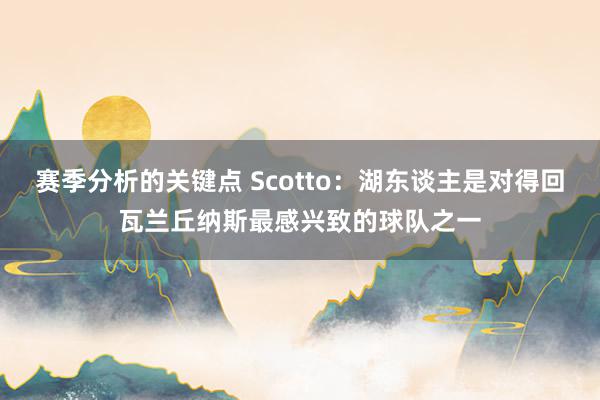 赛季分析的关键点 Scotto：湖东谈主是对得回瓦兰丘纳斯最感兴致的球队之一